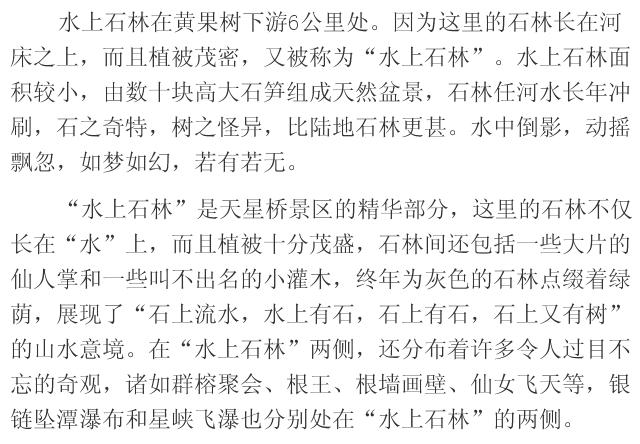 水上石林在黄果树下游6公里处。因为这里的石林长在河床之上，而且植被茂密，又被称为“水上石林”。水上石林面积较小，由数十块高大石笋组成天然盆景，石林任河水长年冲刷，石之奇特，树之怪异，比陆地石林更甚。水中倒影，动摇飘忽，如梦如幻，若有若无。

“水上石林”是天星桥景区的精华部分，这里的石林不仅长在“水”上，而且植被十分茂盛，石林间还包括一些大片的仙人掌和一些叫不出名的小灌木，终年为灰色的石林点缀着绿荫，展现了“石上流水，水上有石，石上有石，石上又有树”的山水意境。在“水上石林”两侧，还分布着许多令人过目不忘的奇观，诸如群榕聚会、根王、根墙画壁、仙女飞天等，银链坠潭瀑布和星峡飞瀑也分别处在“水上石林”的两侧。